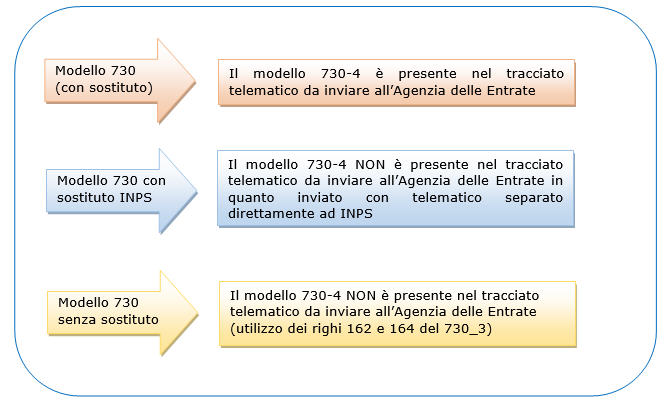 Modello 730 (con sostituto)

Il modello 730-4 è presente nel tracciato telematico da inviare all'Agenzia delle Entrate

Modello 730 con sostituto INPS

Il modello 730-4 NON è presente nel tracciato telematico da inviare all'Agenzia delle Entrate in quanto inviato con telematico separato direttamente ad INPS

Modello 730 senza sostituto

Il modello 730-4 NON è presente nel tracciato telematico da inviare all'Agenzia delle Entrate (utilizzo dei righi 162 e 164 del 730_3)